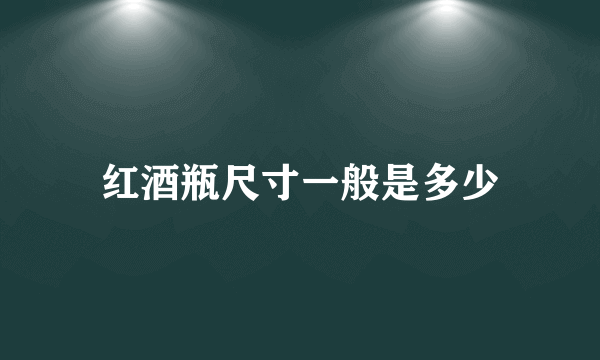 红酒瓶尺寸一般是多少